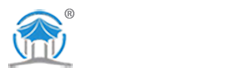 ®